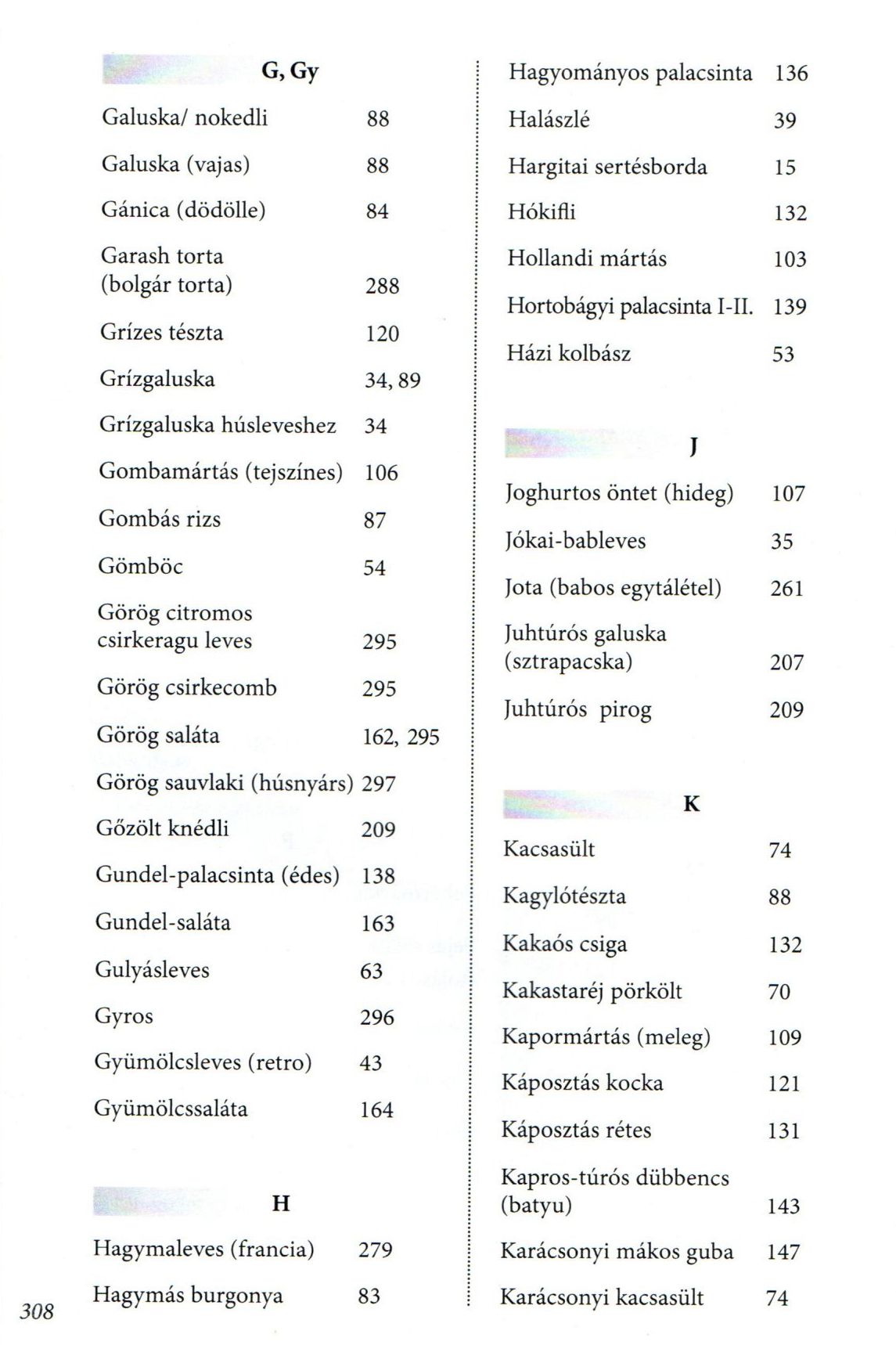 G, Gy

Galuska/ nokedli 88

Galuska (vajas) 88

Gánica (dödölle) 84

Garash torta (bolgár torta) 288

Grízes tészta 120

Grízgaluska 34, 89

Grízgaluska húsleveshez 34

Gombamártás (tejszínes) 106

Gombás rizs 87

Gömböc 54

Görög citromos csirkeragu leves 295

Görög csirkecomb 295

Görög saláta 162, 295

Görög sauvlaki (húsnyárs) 297

Gőzölt knédli 209

Gundel-palacsinta (édes) 138

Gundel-saláta 163

Gulyásleves 63

Gyros 296

Gyümölcsleves (retro) 43

Gyümölcssaláta 164

H

Hagymaleves (francia) 279

Hagymás burgonya 83

Hagyományos palacsinta 136

Halászlé 39

Hargitai sertésborda 15

Hókifli 132

Hollandi mártás 103

Hortobágyi palacsinta I-II. 139

Házi kolbász 53

J

Joghurtos öntet (hideg) 107

Jókai-bableves 35

Jota (babos egytálétel) 261

Juhtúrós galuska (sztrapacska) 207

Juhtúrós pirog 209

K

Kacsasült 74

Kagylótészta 88

Kakaós csiga 132

Kakastaréj pörkölt 70

Kapormártás (meleg) 109

Káposztás kocka 121

Káposztás rétes 131

Kapros-túrós dübbencs (batyu) 143

Karácsonyi mákos guba 147

Karácsonyi kacsasült 74

308